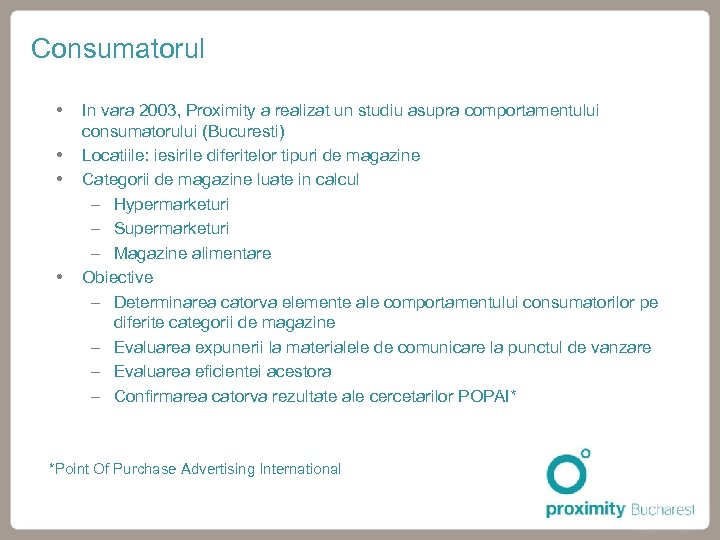 Consumatorul

• In vara 2003, Proximity a realizat un studiu asupra comportamentului consumatorului (Bucuresti)
• Locatiile: iesirile diferitelor tipuri de magazine
• Categorii de magazine luate in calcul
– Hypermarketuri
– Supermarketuri
– Magazine alimentare
• Obiective
– Determinarea catorva elemente ale comportamentului consumatorilor pe diferite categorii de magazine
– Evaluarea expunerii la materialele de comunicare la punctul de vanzare
– Evaluarea eficientei acestora
– Confirmarea catorva rezultate ale cercetarilor POPAI*

*Point Of Purchase Advertising International

proximity Bucharest